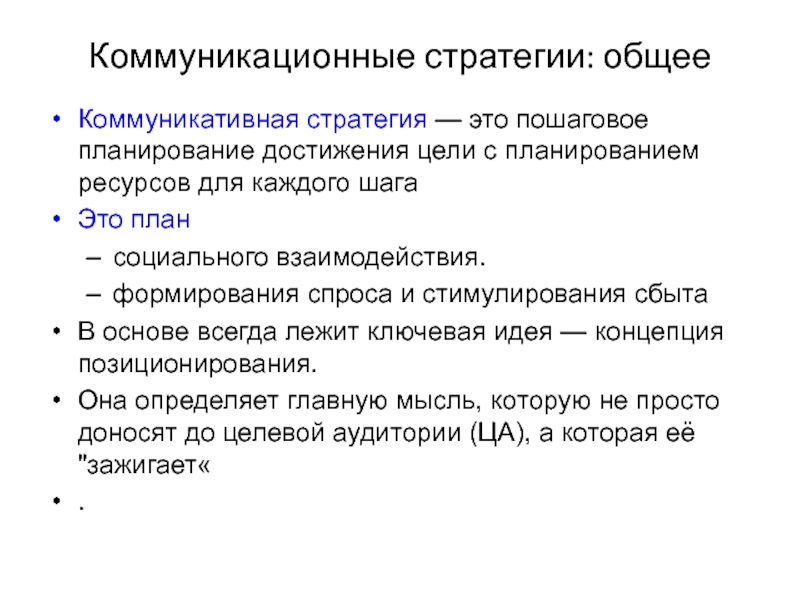 Коммуникационные стратегии: общее

• Коммуникативная стратегия — это пошаговое планирование достижения цели с планированием ресурсов для каждого шага

• Это план
– социального взаимодействия.
– формирования спроса и стимулирования сбыта

• В основе всегда лежит ключевая идея — концепция позиционирования.

• Она определяет главную мысль, которую не просто доносят до целевой аудитории (ЦА), а которая её "зажигает«

• .